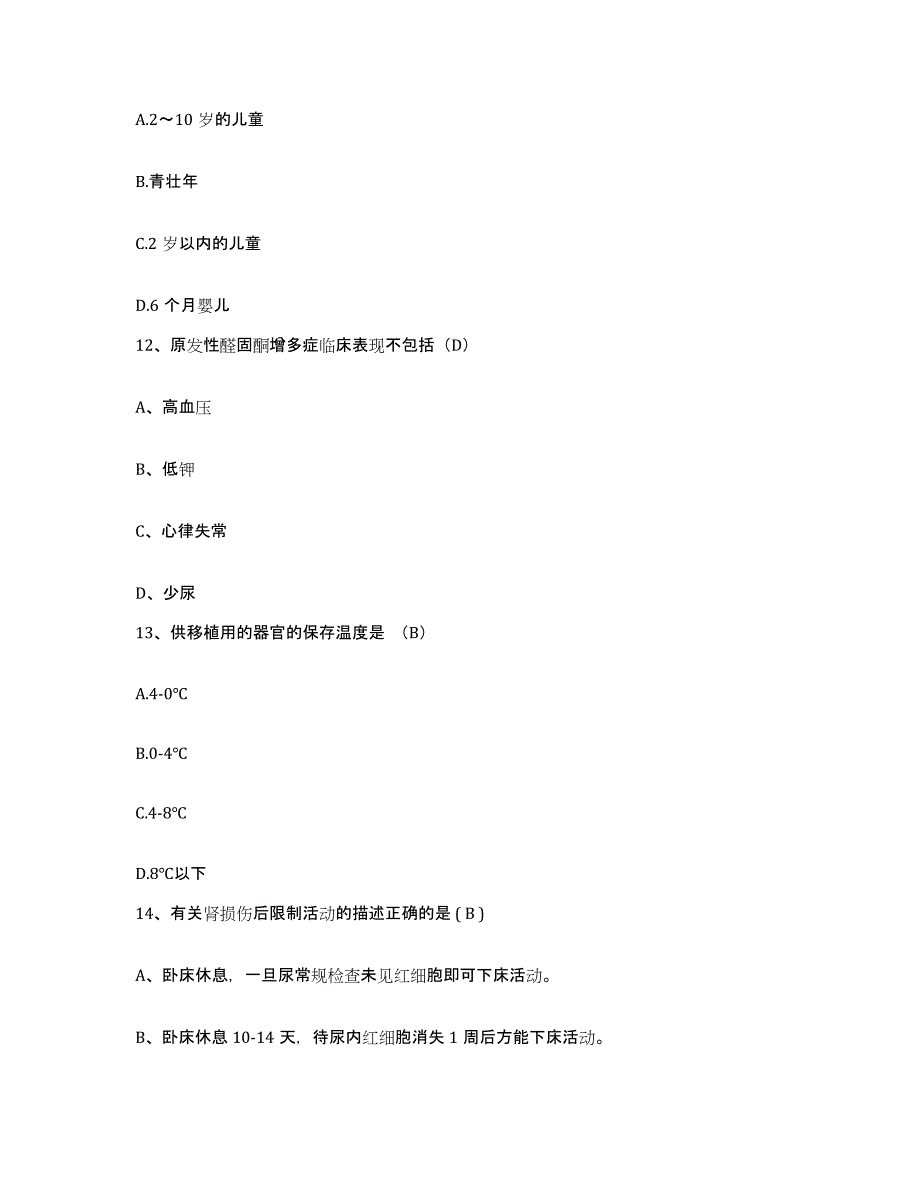 A.2～10 岁的儿童

B.青壮年

C.2 岁以内的儿童

D.6 个月婴儿

12、原发性醛固酮增多症临床表现不包括（D）

A、高血压

B、低钾

C、心律失常

D、少尿

13、供移植用的器官的保存温度是 （B）

A.4-0°C

B.0-4°C

C.4-8°C

D.8°C以下

14、有关肾损伤后限制活动的描述正确的是 ( B )

A、卧床休息，一旦尿常规检查未见红细胞即可下床活动。

B、卧床休息 10-14 天，待尿内红细胞消失 1 周后方能下床活动。